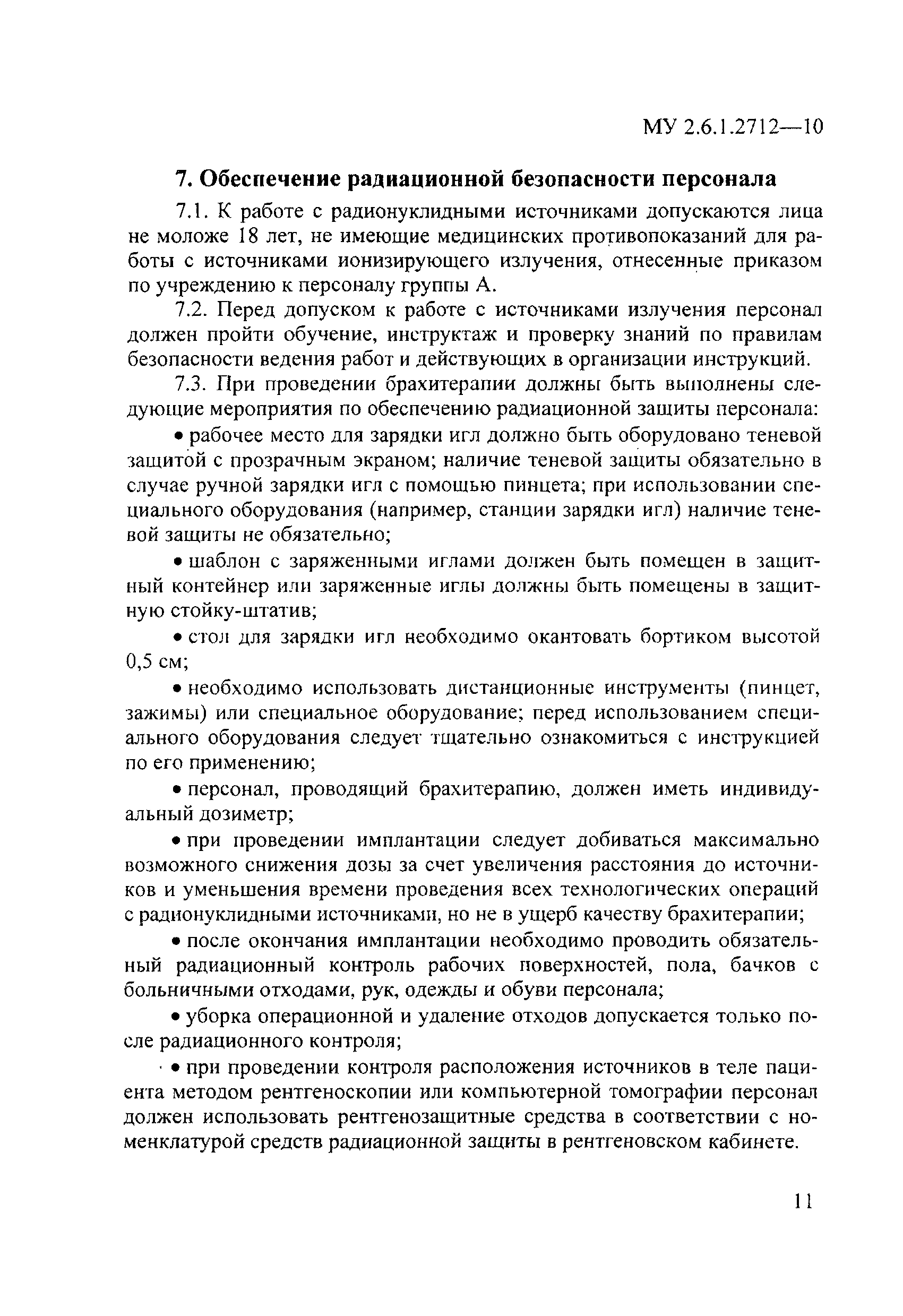 МУ 2.6.1.2712—10

7. Обеспечение радиационной безопасности персонала

7.1. К работе с радионуклидными источниками допускаются лица не моложе 18 лет, не имеющие медицинских противопоказаний для работы с источниками ионизирующего излучения, отнесенные приказом по учреждению к персоналу группы А.

7.2. Перед допуском к работе с источниками излучения персонал должен пройти обучение, инструктаж и проверку знаний по правилам безопасности ведения работ и действующих в организации инструкций.

7.3. При проведении брахитерапии должны быть выполнены следующие мероприятия по обеспечению радиационной защиты персонала:

• рабочее место для зарядки игл должно быть оборудовано теневой защитой с прозрачным экраном; наличие теневой защиты обязательно в случае ручной зарядки игл с помощью пинцета; при использовании специального оборудования (например, станции зарядки игл) наличие теневой защиты не обязательно;

• шаблон с заряженными иглами должен быть помещен в защитный контейнер или заряженные иглы должны быть помещены в защитную стойку-штатив;

• стол для зарядки игл необходимо окантовать бортиком высотой 0,5 см;

• необходимо использовать дистанционные инструменты (пинцет, зажимы) или специальное оборудование; перед использованием специального оборудования следует тщательно ознакомиться с инструкцией по его применению;

• персонал, проводящий брахитерапию, должен иметь индивидуальный дозиметр;

• при проведении имплантации следует добиваться максимально возможного снижения дозы за счет увеличения расстояния до источников и уменьшения времени проведения всех технологических операций с радионуклидными источниками, но не в ущерб качеству брахитерапии;

• после окончания имплантации необходимо проводить обязательный радиационный контроль рабочих поверхностей, пола, бачков с больничными отходами, рук, одежды и обуви персонала;

• уборка операционной и удаление отходов допускается только после радиационного контроля;

• при проведении контроля расположения источников в теле пациента методом рентгеноскопии или компьютерной томографии персонал должен использовать рентгенозащитные средства в соответствии с номенклатурой средств радиационной защиты в рентгеновском кабинете.

11